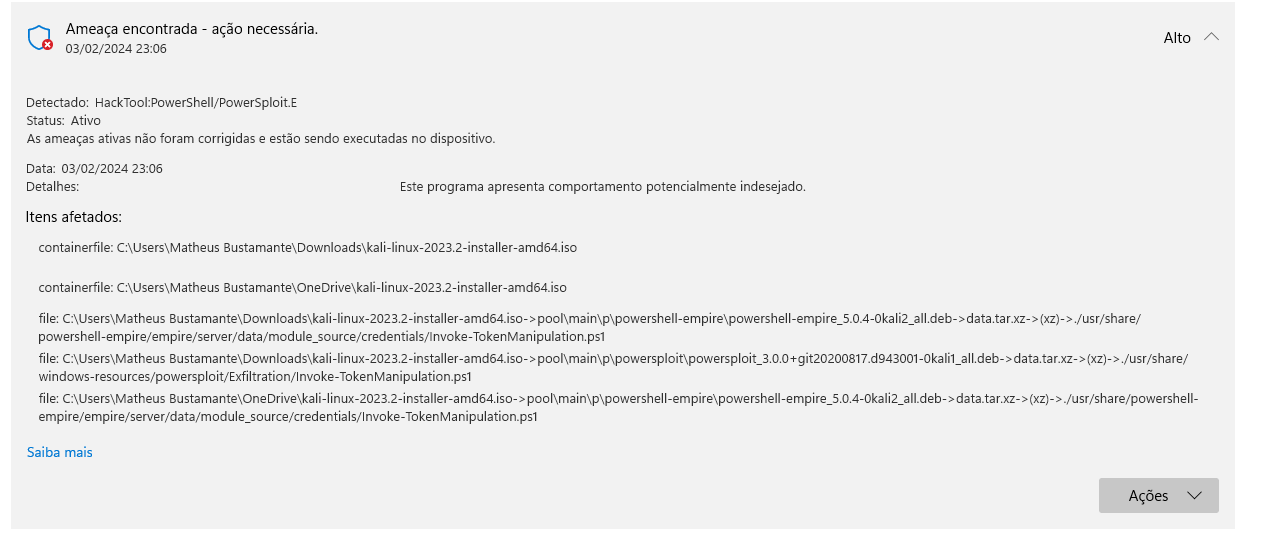 Ameaça encontrada - ação necessária.
03/02/2024 23:06

Alto

Detectado: HackTool:PowerShell/PowerSploit.E
Status: Ativo
As ameaças ativas não foram corrigidas e estão sendo executadas no dispositivo.

Data: 03/02/2024 23:06
Detalhes: Este programa apresenta comportamento potencialmente indesejado.

Itens afetados:

containerfile: C:\Users\Matheus Bustamante\Downloads\kali-linux-2023.2-installer-amd64.iso

containerfile: C:\Users\Matheus Bustamante\OneDrive\kali-linux-2023.2-installer-amd64.iso

file: C:\Users\Matheus Bustamante\Downloads\kali-linux-2023.2-installer-amd64.iso->pool\main\p\powershell-empire\powershell-empire_5.0.4-0kali2_all.deb->data.tar.xz->(xz)->./usr/share/powershell-empire/empire/server/data/module_source/credentials/Invoke-TokenManipulation.ps1

file: C:\Users\Matheus Bustamante\Downloads\kali-linux-2023.2-installer-amd64.iso->pool\main\p\powersploit\powersploit_3.0.0+git20200817.d943001-0kali1_all.deb->data.tar.xz->(xz)->./usr/share/windows-resources/powersploit/Exfiltration/Invoke-TokenManipulation.ps1

file: C:\Users\Matheus Bustamante\OneDrive\kali-linux-2023.2-installer-amd64.iso->pool\main\p\powershell-empire\powershell-empire_5.0.4-0kali2_all.deb->data.tar.xz->(xz)->./usr/share/powershell-empire/empire/server/data/module_source/credentials/Invoke-TokenManipulation.ps1

Saiba mais

Ações